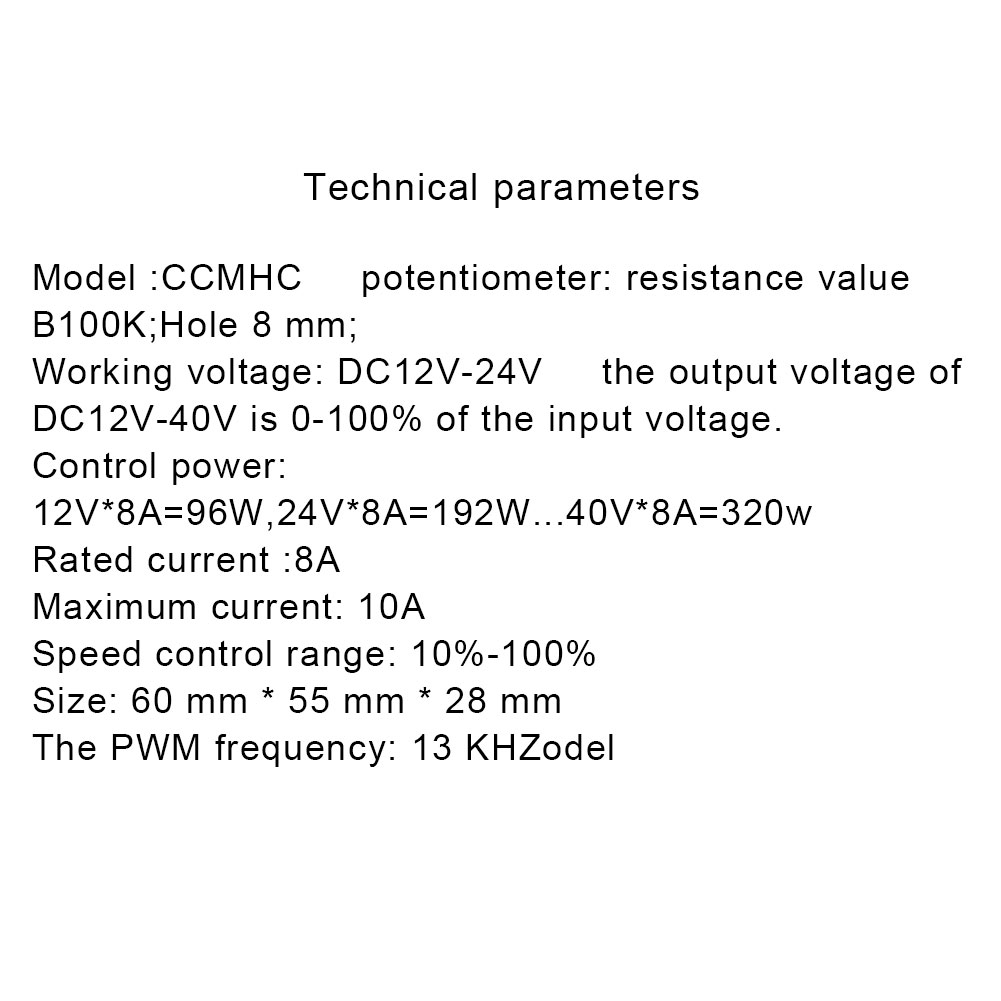 Technical parameters

Model :CCMHC     potentiometer: resistance value B100K;Hole 8 mm;
Working voltage: DC12V-24V     the output voltage of DC12V-40V is 0-100% of the input voltage.
Control power: 12V*8A=96W,24V*8A=192W...40V*8A=320w
Rated current :8A
Maximum current: 10A
Speed control range: 10%-100%
Size: 60 mm * 55 mm * 28 mm
The PWM frequency: 13 KHZodel